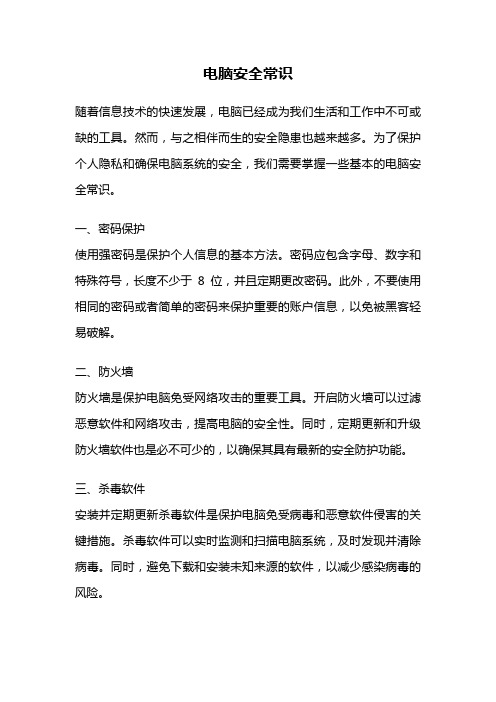 电脑安全常识

随着信息技术的快速发展，电脑已经成为我们生活和工作中不可或缺的工具。然而，与之相伴而生的安全隐患也越来越多。为了保护个人隐私和确保电脑系统的安全，我们需要掌握一些基本的电脑安全常识。

一、密码保护
使用强密码是保护个人信息的基本方法。密码应包含字母、数字和特殊符号，长度不少于 8 位，并且定期更改密码。此外，不要使用相同的密码或者简单的密码来保护重要的账户信息，以免被黑客轻易破解。

二、防火墙
防火墙是保护电脑免受网络攻击的重要工具。开启防火墙可以过滤恶意软件和网络攻击，提高电脑的安全性。同时，定期更新和升级防火墙软件也是必不可少的，以确保其具有最新的安全防护功能。

三、杀毒软件
安装并定期更新杀毒软件是保护电脑免受病毒和恶意软件侵害的关键措施。杀毒软件可以实时监测和扫描电脑系统，及时发现并清除病毒。同时，避免下载和安装未知来源的软件，以减少感染病毒的风险。